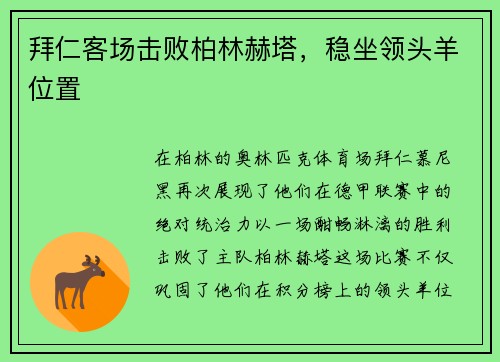 拜仁客场击败柏林赫塔，稳坐领头羊位置

在柏林的奥林匹克体育场拜仁慕尼黑再次展现了他们在德甲联赛中的绝对统治力以一场酣畅淋漓的胜利击败了主队柏林赫塔这场比赛不仅巩固了他们在积分榜上的领头羊位